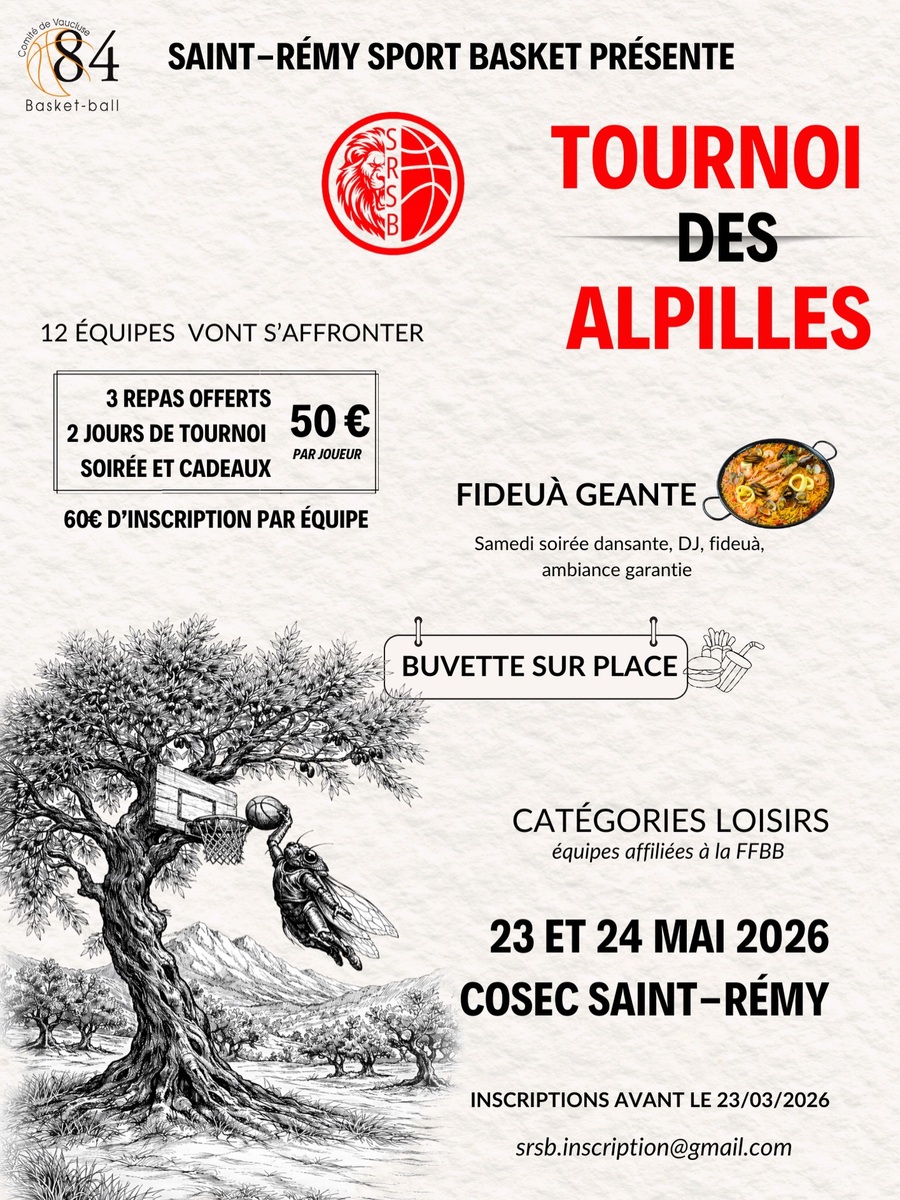 Comité de Vaucluse
84
Basket-ball

SAINT-RÉMY SPORT BASKET PRÉSENTE

SRSB

TOURNOI
DES
ALPILLES

12 ÉQUIPES VONT S'AFFRONTER

3 REPAS OFFERTS
2 JOURS DE TOURNOI
SOIRÉE ET CADEAUX

50 €
PAR JOUEUR

60€ D'INSCRIPTION PAR ÉQUIPE

FIDEUÀ GEANTE

Samedi soirée dansante, DJ, fideuà, ambiance garantie

BUVETTE SUR PLACE

CATÉGORIES LOISIRS
équipes affiliées à la FFBB

23 ET 24 MAI 2026
COSEC SAINT-RÉMY

INSCRIPTIONS AVANT LE 23/03/2026

srsb.inscription@gmail.com